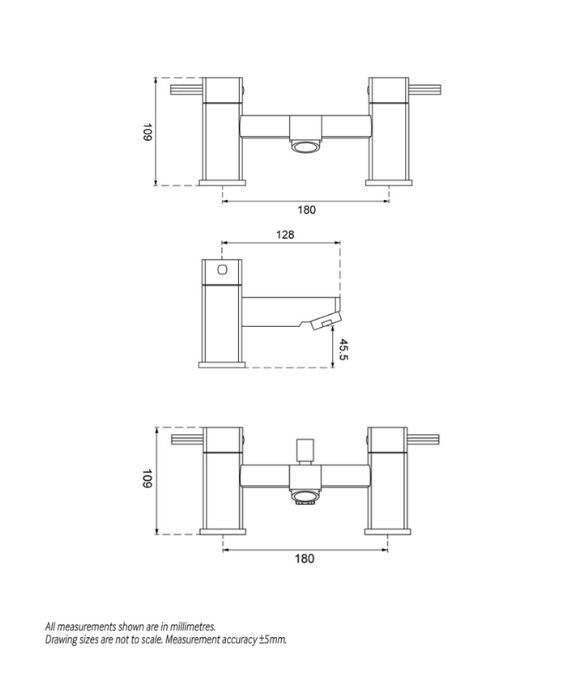 109

180

128

45.5

109

180

All measurements shown are in millimetres.
Drawing sizes are not to scale. Measurement accuracy ±5mm.